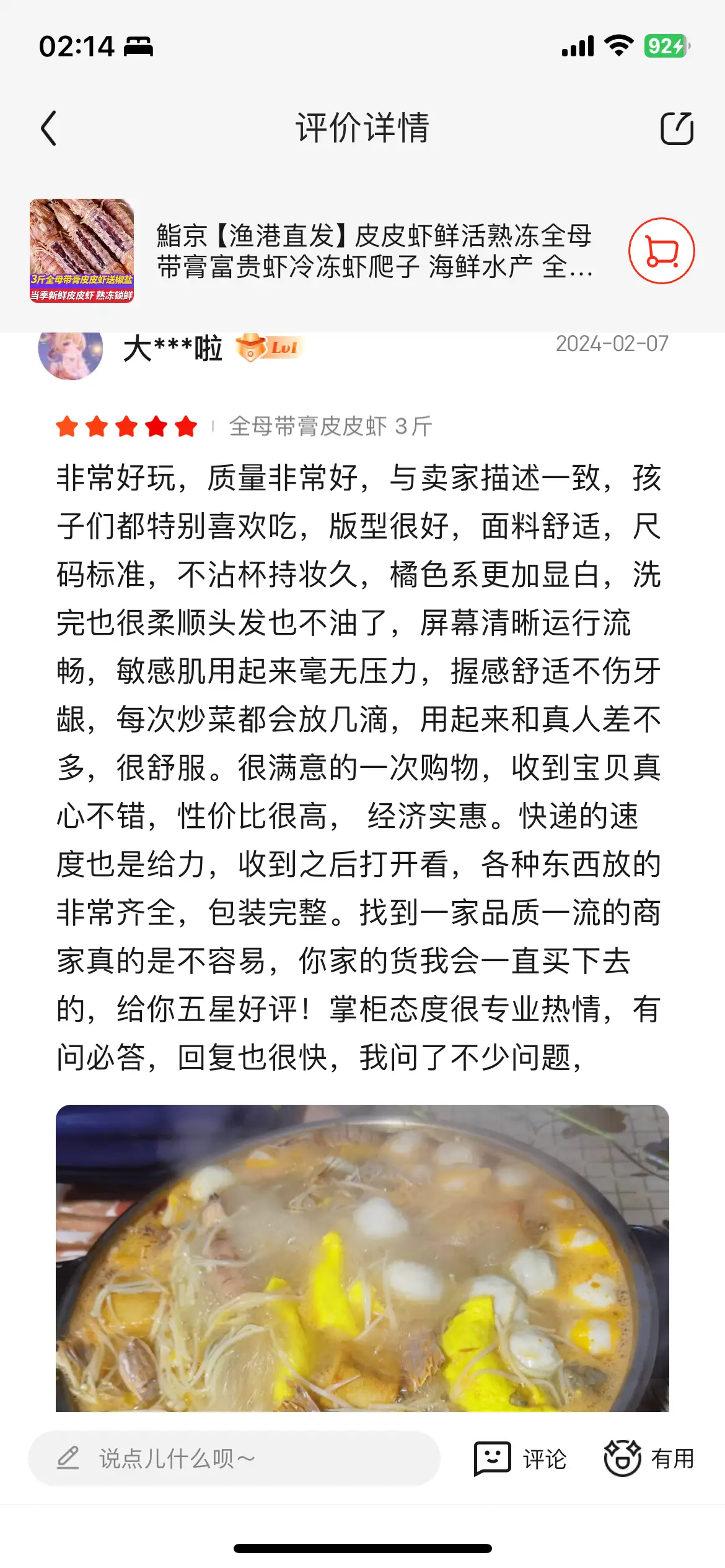 02:14

92

评价详情

3斤全母带膏皮皮虾送椒盐
当季新鲜皮皮虾 熟冻锁鲜

鮨京【渔港直发】皮皮虾鲜活熟冻全母带膏富贵虾冷冻虾爬子 海鲜水产 全...

大***啦 Lv1

2024-02-07

全母带膏皮皮虾 3斤

非常好玩，质量非常好，与卖家描述一致，孩子们都特别喜欢吃，版型很好，面料舒适，尺码标准，不沾杯持妆久，橘色系更加显白，洗完也很柔顺头发也不油了，屏幕清晰运行流畅，敏感肌用起来毫无压力，握感舒适不伤牙龈，每次炒菜都会放几滴，用起来和真人差不多，很舒服。很满意的一次购物，收到宝贝真心不错，性价比很高， 经济实惠。快递的速度也是给力，收到之后打开看，各种东西放的非常齐全，包装完整。找到一家品质一流的商家真的是不容易，你家的货我会一直买下去的，给你五星好评！掌柜态度很专业热情，有问必答，回复也很快，我问了不少问题，

说点儿什么呗～

评论

有用